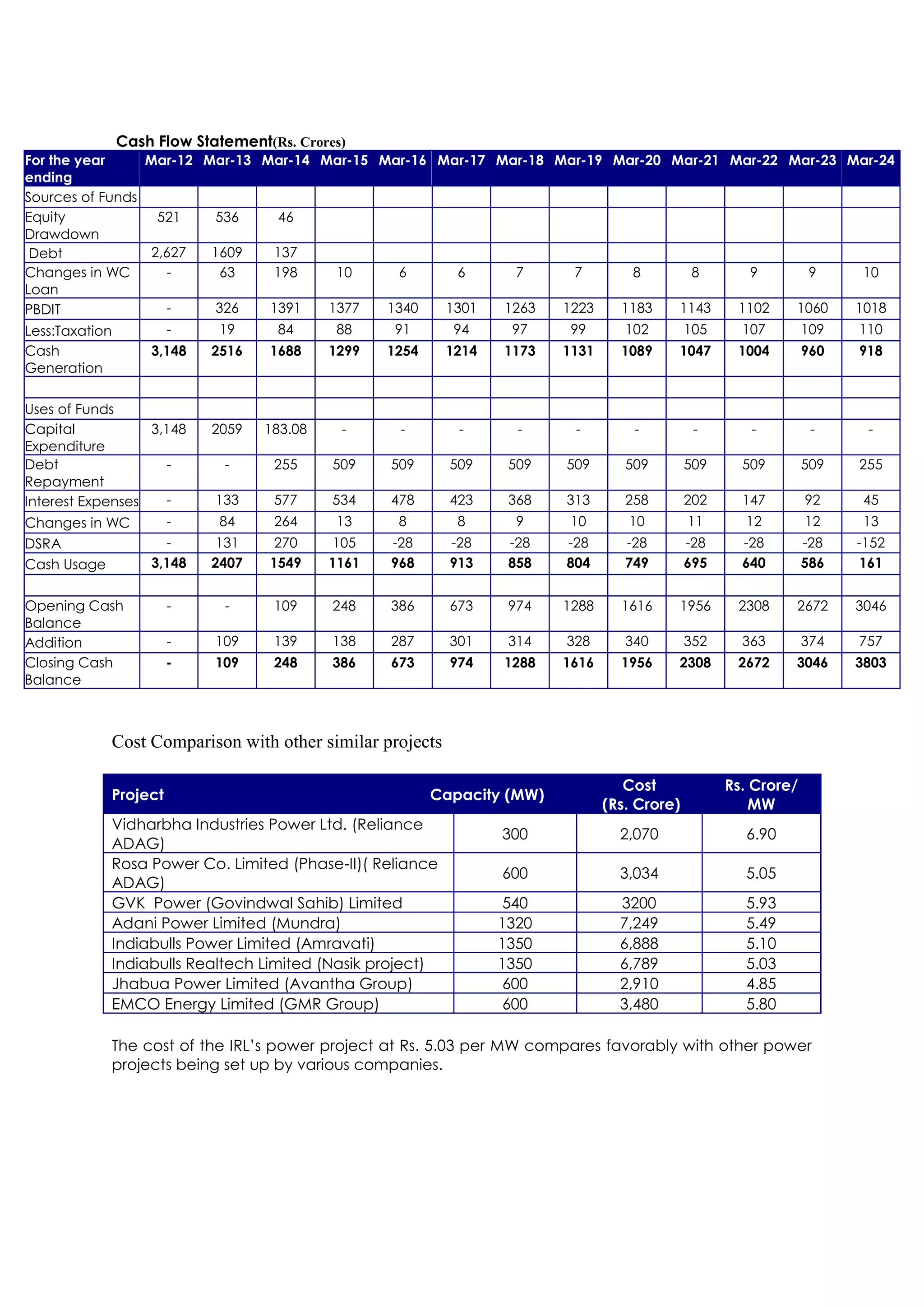 Cash Flow Statement(Rs. Crores)

| For the year ending | Mar-12 | Mar-13 | Mar-14 | Mar-15 | Mar-16 | Mar-17 | Mar-18 | Mar-19 | Mar-20 | Mar-21 | Mar-22 | Mar-23 | Mar-24 |
|---|---|---|---|---|---|---|---|---|---|---|---|---|---|
| Sources of Funds | | | | | | | | | | | | | |
| Equity Drawdown | 521 | 536 | 46 | | | | | | | | | | |
| Debt | 2,627 | 1609 | 137 | | | | | | | | | | |
| Changes in WC Loan | - | 63 | 198 | 10 | 6 | 6 | 7 | 7 | 8 | 8 | 9 | 9 | 10 |
| PBDIT | - | 326 | 1391 | 1377 | 1340 | 1301 | 1263 | 1223 | 1183 | 1143 | 1102 | 1060 | 1018 |
| Less:Taxation | - | 19 | 84 | 88 | 91 | 94 | 97 | 99 | 102 | 105 | 107 | 109 | 110 |
| Cash Generation | 3,148 | 2516 | 1688 | 1299 | 1254 | 1214 | 1173 | 1131 | 1089 | 1047 | 1004 | 960 | 918 |
| | | | | | | | | | | | | | |
| Uses of Funds | | | | | | | | | | | | | |
| Capital Expenditure | 3,148 | 2059 | 183.08 | - | - | - | - | - | - | - | - | - | - |
| Debt Repayment | - | - | 255 | 509 | 509 | 509 | 509 | 509 | 509 | 509 | 509 | 509 | 255 |
| Interest Expenses | - | 133 | 577 | 534 | 478 | 423 | 368 | 313 | 258 | 202 | 147 | 92 | 45 |
| Changes in WC | - | 84 | 264 | 13 | 8 | 8 | 9 | 10 | 10 | 11 | 12 | 12 | 13 |
| DSRA | - | 131 | 270 | 105 | -28 | -28 | -28 | -28 | -28 | -28 | -28 | -28 | -152 |
| Cash Usage | 3,148 | 2407 | 1549 | 1161 | 968 | 913 | 858 | 804 | 749 | 695 | 640 | 586 | 161 |
| | | | | | | | | | | | | | |
| Opening Cash Balance | - | - | 109 | 248 | 386 | 673 | 974 | 1288 | 1616 | 1956 | 2308 | 2672 | 3046 |
| Addition | - | 109 | 139 | 138 | 287 | 301 | 314 | 328 | 340 | 352 | 363 | 374 | 757 |
| Closing Cash Balance | - | 109 | 248 | 386 | 673 | 974 | 1288 | 1616 | 1956 | 2308 | 2672 | 3046 | 3803 |

Cost Comparison with other similar projects

| Project | Capacity (MW) | Cost (Rs. Crore) | Rs. Crore/ MW |
|---|---|---|---|
| Vidharbha Industries Power Ltd. (Reliance ADAG) | 300 | 2,070 | 6.90 |
| Rosa Power Co. Limited (Phase-II)( Reliance ADAG) | 600 | 3,034 | 5.05 |
| GVK Power (Govindwal Sahib) Limited | 540 | 3200 | 5.93 |
| Adani Power Limited (Mundra) | 1320 | 7,249 | 5.49 |
| Indiabulls Power Limited (Amravati) | 1350 | 6,888 | 5.10 |
| Indiabulls Realtech Limited (Nasik project) | 1350 | 6,789 | 5.03 |
| Jhabua Power Limited (Avantha Group) | 600 | 2,910 | 4.85 |
| EMCO Energy Limited (GMR Group) | 600 | 3,480 | 5.80 |

The cost of the IRL's power project at Rs. 5.03 per MW compares favorably with other power projects being set up by various companies.